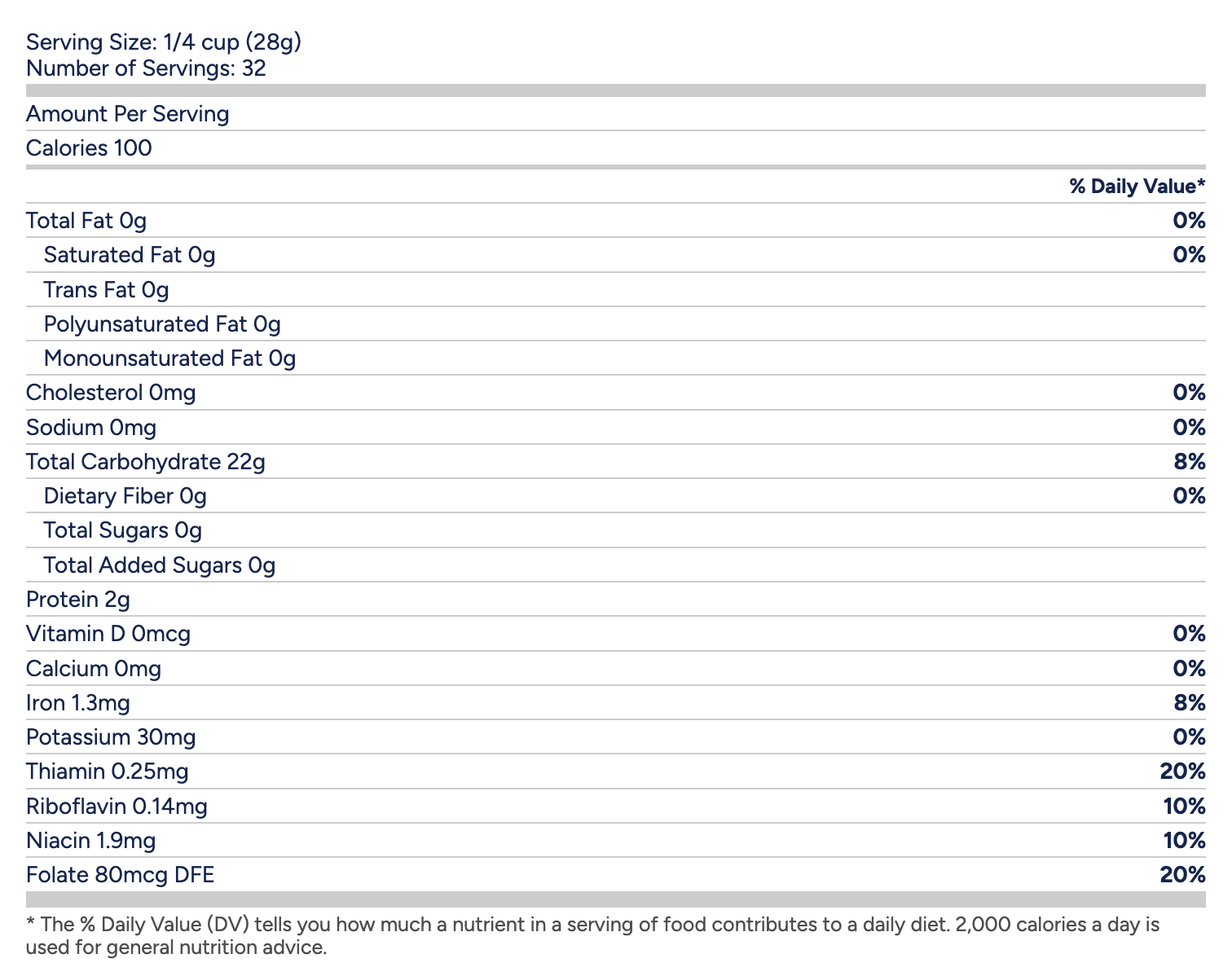 Serving Size: 1/4 cup (28g)
Number of Servings: 32

Amount Per Serving

Calories 100

| | % Daily Value* |
|---|---|
| Total Fat 0g | 0% |
| Saturated Fat 0g | 0% |
| Trans Fat 0g | |
| Polyunsaturated Fat 0g | |
| Monounsaturated Fat 0g | |
| Cholesterol 0mg | 0% |
| Sodium 0mg | 0% |
| Total Carbohydrate 22g | 8% |
| Dietary Fiber 0g | 0% |
| Total Sugars 0g | |
| Total Added Sugars 0g | |
| Protein 2g | |
| Vitamin D 0mcg | 0% |
| Calcium 0mg | 0% |
| Iron 1.3mg | 8% |
| Potassium 30mg | 0% |
| Thiamin 0.25mg | 20% |
| Riboflavin 0.14mg | 10% |
| Niacin 1.9mg | 10% |
| Folate 80mcg DFE | 20% |

* The % Daily Value (DV) tells you how much a nutrient in a serving of food contributes to a daily diet. 2,000 calories a day is used for general nutrition advice.